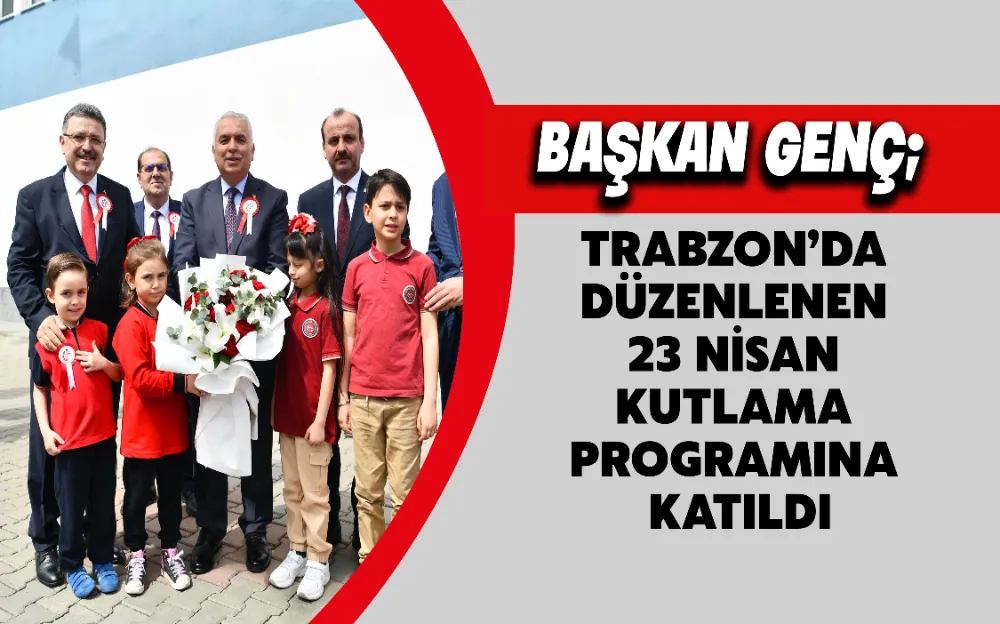 BAŞKAN GENÇ;

TRABZON'DA DÜZENLENEN 23 NİSAN KUTLAMA PROGRAMINA KATILDI